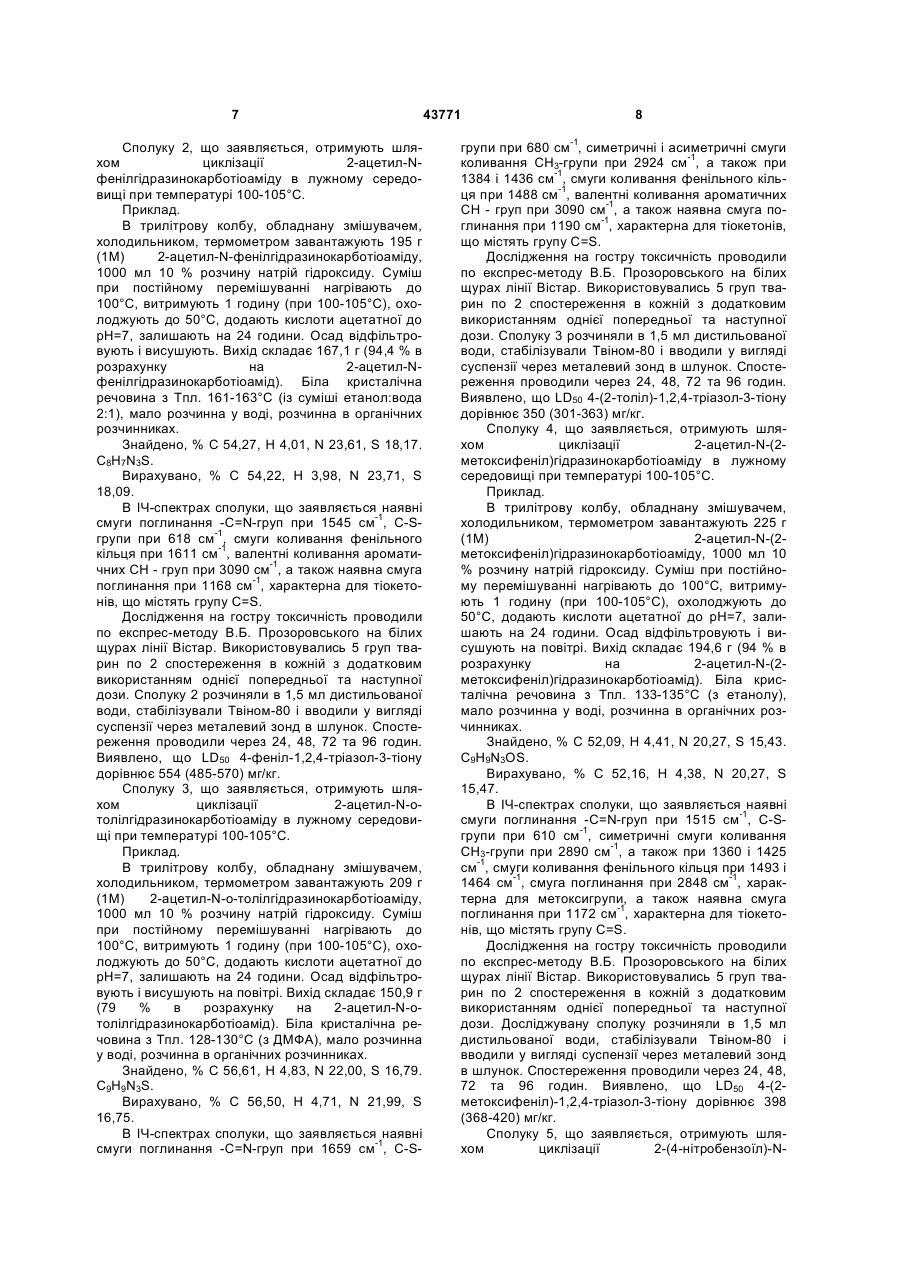 7 43771 8

Сполуку 2, що заявляється, отримують шляхом циклізації 2-ацетил-N-фенілгідразинокарботіоаміду в лужному середовищі при температурі 100-105°С.

Приклад.

В трилітрову колбу, обладнану змішувачем, холодильником, термометром завантажують 195 г (1М) 2-ацетил-N-фенілгідразинокарботіоаміду, 1000 мл 10 % розчину натрій гідроксиду. Суміш при постійному перемішуванні нагрівають до 100°С, витримують 1 годину (при 100-105°С), охолоджують до 50°С, додають кислоти ацетатної до рН=7, залишають на 24 години. Осад відфільтровують і висушують. Вихід складає 167,1 г (94,4 % в розрахунку на 2-ацетил-N-фенілгідразинокарботіоамід). Біла кристалічна речовина з Тпл. 161-163°С (із суміші етанол:вода 2:1), мало розчинна у воді, розчинна в органічних розчинниках.

Знайдено, % С 54,27, Н 4,01, N 23,61, S 18,17. $C_8H_7N_3S$.

Вирахувано, % С 54,22, Н 3,98, N 23,71, S 18,09.

В ІЧ-спектрах сполуки, що заявляється наявні смуги поглинання -C=N-груп при 1545 $см^{-1}$, C-S-групи при 618 $см^{-1}$, смуги коливання фенільного кільця при 1611 $см^{-1}$, валентні коливання ароматичних СН - груп при 3090 $см^{-1}$, а також наявна смуга поглинання при 1168 $см^{-1}$, характерна для тіокетонів, що містять групу C=S.

Дослідження на гостру токсичність проводили по експрес-методу В.Б. Прозоровського на білих щурах лінії Вістар. Використовувались 5 груп тварин по 2 спостереження в кожній з додатковим використанням однієї попередньої та наступної дози. Сполуку 2 розчиняли в 1,5 мл дистильованої води, стабілізували Твіном-80 і вводили у вигляді суспензії через металевий зонд в шлунок. Спостереження проводили через 24, 48, 72 та 96 годин. Виявлено, що $LD_{50}$ 4-феніл-1,2,4-тріазол-3-тіону дорівнює 554 (485-570) мг/кг.

Сполуку 3, що заявляється, отримують шляхом циклізації 2-ацетил-N-о-толілгідразинокарботіоаміду в лужному середовищі при температурі 100-105°С.

Приклад.

В трилітрову колбу, обладнану змішувачем, холодильником, термометром завантажують 209 г (1М) 2-ацетил-N-о-толілгідразинокарботіоаміду, 1000 мл 10 % розчину натрій гідроксиду. Суміш при постійному перемішуванні нагрівають до 100°С, витримують 1 годину (при 100-105°С), охолоджують до 50°С, додають кислоти ацетатної до рН=7, залишають на 24 години. Осад відфільтровують і висушують на повітрі. Вихід складає 150,9 г (79 % в розрахунку на 2-ацетил-N-о-толілгідразинокарботіоамід). Біла кристалічна речовина з Тпл. 128-130°С (з ДМФА), мало розчинна у воді, розчинна в органічних розчинниках.

Знайдено, % С 56,61, Н 4,83, N 22,00, S 16,79. $C_9H_9N_3S$.

Вирахувано, % С 56,50, Н 4,71, N 21,99, S 16,75.

В ІЧ-спектрах сполуки, що заявляється наявні смуги поглинання -C=N-груп при 1659 $см^{-1}$, C-S-групи при 680 $см^{-1}$, симетричні і асиметричні смуги коливання $CH_3$-групи при 2924 $см^{-1}$, а також при 1384 і 1436 $см^{-1}$, смуги коливання фенільного кільця при 1488 $см^{-1}$, валентні коливання ароматичних СН - груп при 3090 $см^{-1}$, а також наявна смуга поглинання при 1190 $см^{-1}$, характерна для тіокетонів, що містять групу C=S.

Дослідження на гостру токсичність проводили по експрес-методу В.Б. Прозоровського на білих щурах лінії Вістар. Використовувались 5 груп тварин по 2 спостереження в кожній з додатковим використанням однієї попередньої та наступної дози. Сполуку 3 розчиняли в 1,5 мл дистильованої води, стабілізували Твіном-80 і вводили у вигляді суспензії через металевий зонд в шлунок. Спостереження проводили через 24, 48, 72 та 96 годин. Виявлено, що $LD_{50}$ 4-(2-толіл)-1,2,4-тріазол-3-тіону дорівнює 350 (301-363) мг/кг.

Сполуку 4, що заявляється, отримують шляхом циклізації 2-ацетил-N-(2-метоксифеніл)гідразинокарботіоаміду в лужному середовищі при температурі 100-105°С.

Приклад.

В трилітрову колбу, обладнану змішувачем, холодильником, термометром завантажують 225 г (1М) 2-ацетил-N-(2-метоксифеніл)гідразинокарботіоаміду, 1000 мл 10 % розчину натрій гідроксиду. Суміш при постійному перемішуванні нагрівають до 100°С, витримують 1 годину (при 100-105°С), охолоджують до 50°С, додають кислоти ацетатної до рН=7, залишають на 24 години. Осад відфільтровують і висушують на повітрі. Вихід складає 194,6 г (94 % в розрахунку на 2-ацетил-N-(2-метоксифеніл)гідразинокарботіоамід). Біла кристалічна речовина з Тпл. 133-135°С (з етанолу), мало розчинна у воді, розчинна в органічних розчинниках.

Знайдено, % С 52,09, Н 4,41, N 20,27, S 15,43. $C_9H_9N_3OS$.

Вирахувано, % С 52,16, Н 4,38, N 20,27, S 15,47.

В ІЧ-спектрах сполуки, що заявляється наявні смуги поглинання -C=N-груп при 1515 $см^{-1}$, C-S-групи при 610 $см^{-1}$, симетричні смуги коливання $CH_3$-групи при 2890 $см^{-1}$, а також при 1360 і 1425 $см^{-1}$, смуги коливання фенільного кільця при 1493 і 1464 $см^{-1}$, смуга поглинання при 2848 $см^{-1}$, характерна для метоксигрупи, а також наявна смуга поглинання при 1172 $см^{-1}$, характерна для тіокетонів, що містять групу C=S.

Дослідження на гостру токсичність проводили по експрес-методу В.Б. Прозоровського на білих щурах лінії Вістар. Використовувались 5 груп тварин по 2 спостереження в кожній з додатковим використанням однієї попередньої та наступної дози. Досліджувану сполуку розчиняли в 1,5 мл дистильованої води, стабілізували Твіном-80 і вводили у вигляді суспензії через металевий зонд в шлунок. Спостереження проводили через 24, 48, 72 та 96 годин. Виявлено, що $LD_{50}$ 4-(2-метоксифеніл)-1,2,4-тріазол-3-тіону дорівнює 398 (368-420) мг/кг.

Сполуку 5, що заявляється, отримують шляхом циклізації 2-(4-нітробензоїл)-N-